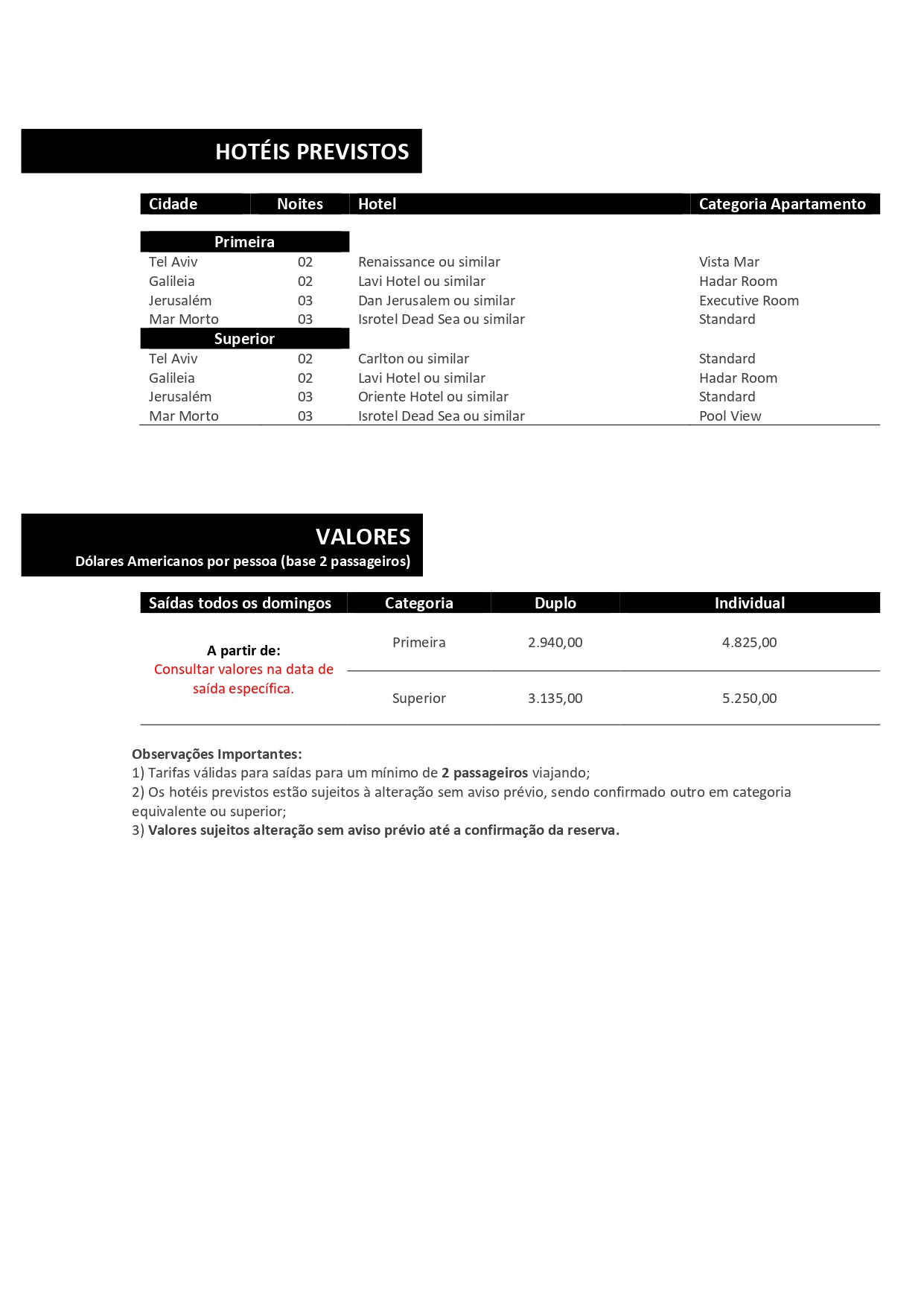 HOTÉIS PREVISTOS

| Cidade | Noites | Hotel | Categoria Apartamento |
|---|---|---|---|
| Primeira | | | |
| Tel Aviv | 02 | Renaissance ou similar | Vista Mar |
| Galileia | 02 | Lavi Hotel ou similar | Hadar Room |
| Jerusalém | 03 | Dan Jerusalem ou similar | Executive Room |
| Mar Morto | 03 | Isrotel Dead Sea ou similar | Standard |
| Superior | | | |
| Tel Aviv | 02 | Carlton ou similar | Standard |
| Galileia | 02 | Lavi Hotel ou similar | Hadar Room |
| Jerusalém | 03 | Oriente Hotel ou similar | Standard |
| Mar Morto | 03 | Isrotel Dead Sea ou similar | Pool View |

VALORES
Dólares Americanos por pessoa (base 2 passageiros)

| Saídas todos os domingos | Categoria | Duplo | Individual |
|---|---|---|---|
| A partir de: Consultar valores na data de saída específica. | Primeira | 2.940,00 | 4.825,00 |
| | Superior | 3.135,00 | 5.250,00 |

Observações Importantes:
1) Tarifas válidas para saídas para um mínimo de 2 passageiros viajando;
2) Os hotéis previstos estão sujeitos à alteração sem aviso prévio, sendo confirmado outro em categoria equivalente ou superior;
3) Valores sujeitos alteração sem aviso prévio até a confirmação da reserva.